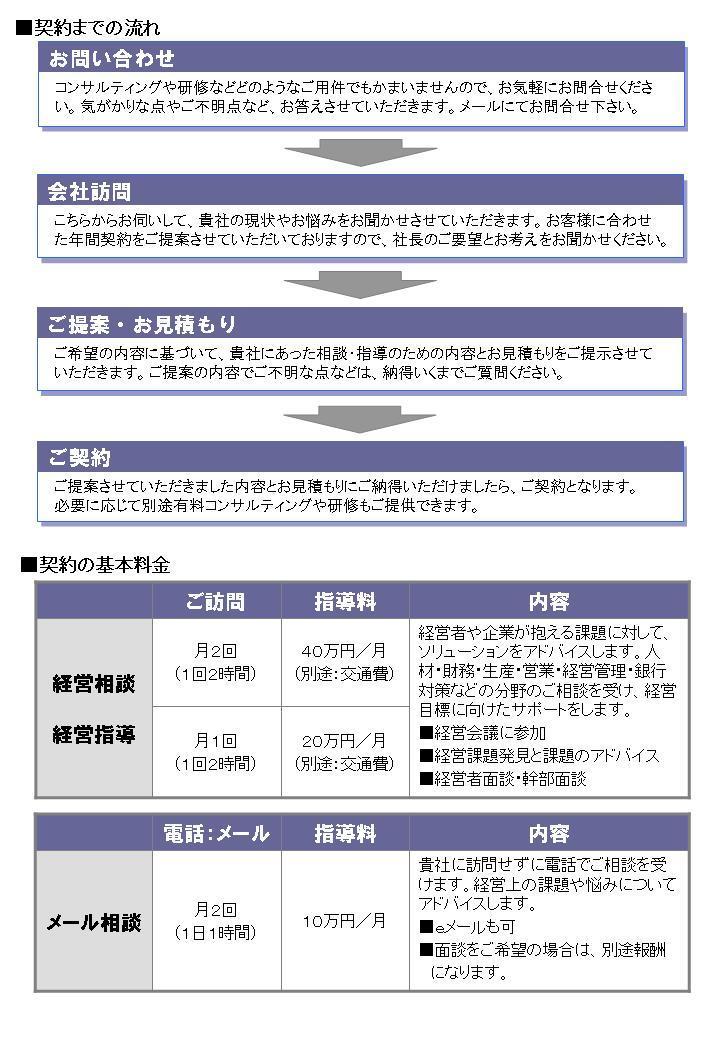 ■契約までの流れ

お問い合わせ

コンサルティングや研修などどのようなご用件でもかまいませんので、お気軽にお問合せください。気がかりな点やご不明点など、お答えさせていただきます。メールにてお問合せ下さい。

会社訪問

こちらからお伺いして、貴社の現状やお悩みをお聞かせさせていただきます。お客様に合わせた年間契約をご提案させていただいておりますので、社長のご要望とお考えをお聞かせください。

ご提案・お見積もり

ご希望の内容に基づいて、貴社にあった相談・指導のための内容とお見積もりをご提示させていただきます。ご提案の内容でご不明な点などは、納得いくまでご質問ください。

ご契約

ご提案させていただきました内容とお見積もりにご納得いただけましたら、ご契約となります。必要に応じて別途有料コンサルティングや研修もご提供できます。

■契約の基本料金

| | ご訪問 | 指導料 | 内容 |
|---|---|---|---|
| 経営相談 経営指導 | 月2回 (1回2時間) | 40万円／月 (別途:交通費) | 経営者や企業が抱える課題に対して、ソリューションをアドバイスします。人材・財務・生産・営業・経営管理・銀行対策などの分野のご相談を受け、経営目標に向けたサポートをします。 ■経営会議に参加 ■経営課題発見と課題のアドバイス ■経営者面談・幹部面談 |
| | 月1回 (1回2時間) | 20万円／月 (別途:交通費) | |

| | 電話:メール | 指導料 | 内容 |
|---|---|---|---|
| メール相談 | 月2回 (1日1時間) | 10万円／月 | 貴社に訪問せずに電話でご相談を受けます。経営上の課題や悩みについてアドバイスします。 ■eメールも可 ■面談をご希望の場合は、別途報酬になります。 |